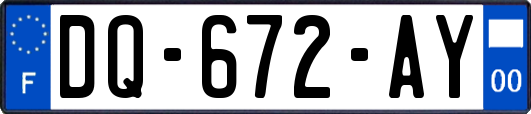 F
DQ-672-AY
00